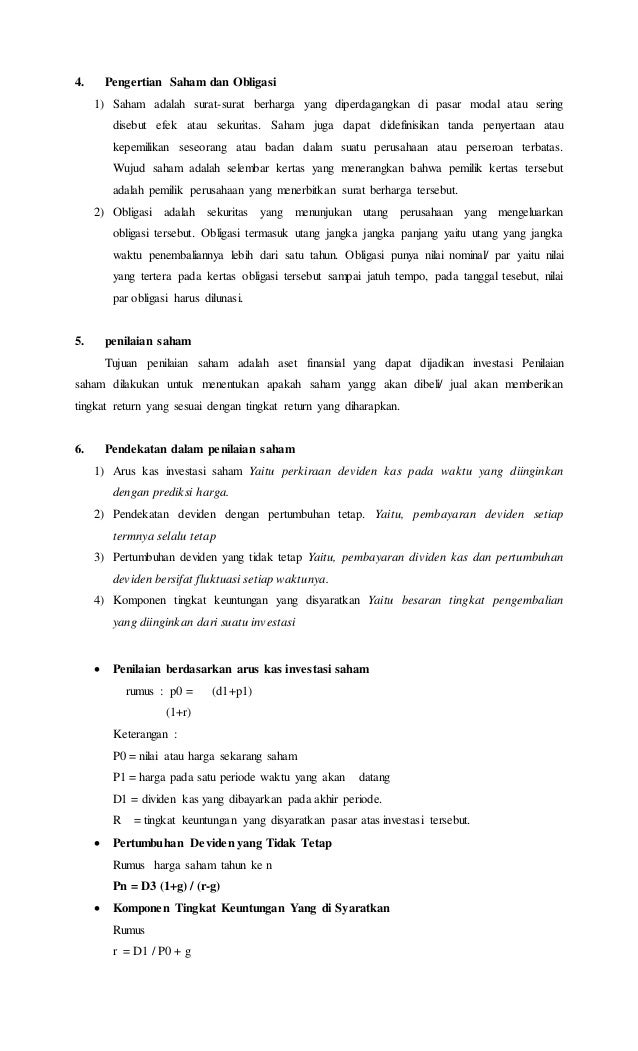 4. Pengertian Saham dan Obligasi

1) Saham adalah surat-surat berharga yang diperdagangkan di pasar modal atau sering disebut efek atau sekuritas. Saham juga dapat didefinisikan tanda penyertaan atau kepemilikan seseorang atau badan dalam suatu perusahaan atau perseroan terbatas. Wujud saham adalah selembar kertas yang menerangkan bahwa pemilik kertas tersebut adalah pemilik perusahaan yang menerbitkan surat berharga tersebut.

2) Obligasi adalah sekuritas yang menunjukan utang perusahaan yang mengeluarkan obligasi tersebut. Obligasi termasuk utang jangka jangka panjang yaitu utang yang jangka waktu penembaliannya lebih dari satu tahun. Obligasi punya nilai nominal/ par yaitu nilai yang tertera pada kertas obligasi tersebut sampai jatuh tempo, pada tanggal tesebut, nilai par obligasi harus dilunasi.

5. penilaian saham

Tujuan penilaian saham adalah aset finansial yang dapat dijadikan investasi Penilaian saham dilakukan untuk menentukan apakah saham yangg akan dibeli/ jual akan memberikan tingkat return yang sesuai dengan tingkat return yang diharapkan.

6. Pendekatan dalam penilaian saham

1) Arus kas investasi saham Yaitu perkiraan deviden kas pada waktu yang diinginkan dengan prediksi harga.

2) Pendekatan deviden dengan pertumbuhan tetap. Yaitu, pembayaran deviden setiap termnya selalu tetap

3) Pertumbuhan deviden yang tidak tetap Yaitu, pembayaran dividen kas dan pertumbuhan deviden bersifat fluktuasi setiap waktunya.

4) Komponen tingkat keuntungan yang disyaratkan Yaitu besaran tingkat pengembalian yang diinginkan dari suatu investasi

• Penilaian berdasarkan arus kas investasi saham

rumus : p0 = (d1+p1)
(1+r)

Keterangan :
P0 = nilai atau harga sekarang saham
P1 = harga pada satu periode waktu yang akan datang
D1 = dividen kas yang dibayarkan pada akhir periode.
R = tingkat keuntungan yang disyaratkan pasar atas investasi tersebut.

• Pertumbuhan Deviden yang Tidak Tetap

Rumus harga saham tahun ke n
Pn = D3 (1+g) / (r-g)

• Komponen Tingkat Keuntungan Yang di Syaratkan

Rumus
r = D1 / P0 + g